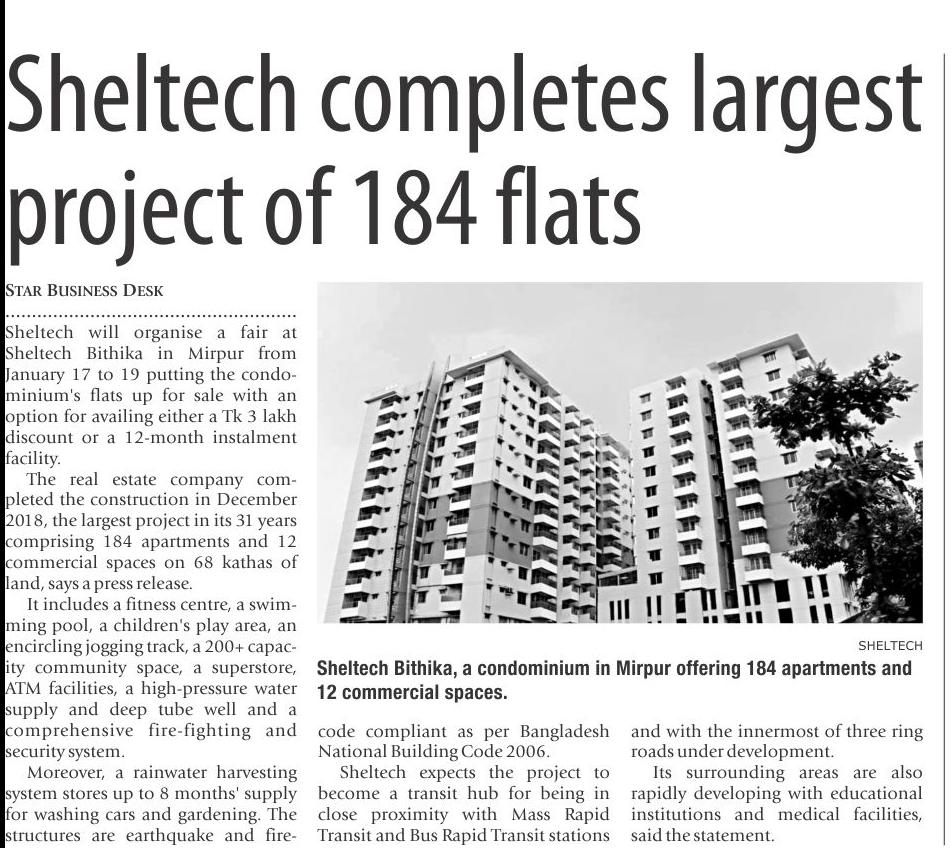 Sheltech completes largest project of 184 flats

STAR BUSINESS DESK

Sheltech will organise a fair at Sheltech Bithika in Mirpur from January 17 to 19 putting the condominium's flats up for sale with an option for availing either a Tk 3 lakh discount or a 12-month instalment facility.

The real estate company completed the construction in December 2018, the largest project in its 31 years comprising 184 apartments and 12 commercial spaces on 68 kathas of land, says a press release.

It includes a fitness centre, a swimming pool, a children's play area, an encircling jogging track, a 200+ capacity community space, a superstore, ATM facilities, a high-pressure water supply and deep tube well and a comprehensive fire-fighting and security system.

Moreover, a rainwater harvesting system stores up to 8 months' supply for washing cars and gardening. The structures are earthquake and fire-code compliant as per Bangladesh National Building Code 2006.

Sheltech expects the project to become a transit hub for being in close proximity with Mass Rapid Transit and Bus Rapid Transit stations and with the innermost of three ring roads under development.

Its surrounding areas are also rapidly developing with educational institutions and medical facilities, said the statement.

SHELTECH

Sheltech Bithika, a condominium in Mirpur offering 184 apartments and 12 commercial spaces.